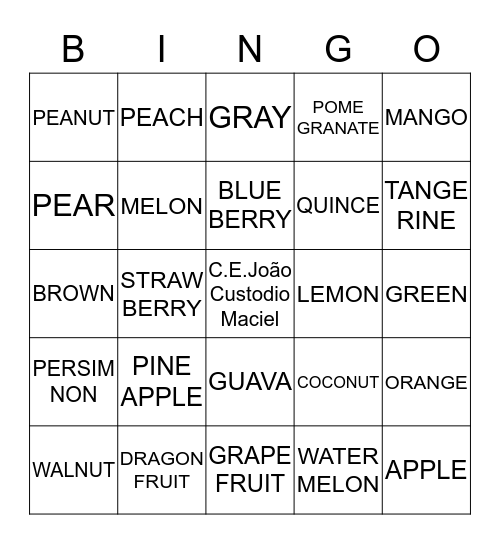 | B | I | N | G | O |
|---|---|---|---|---|
| PEANUT | PEACH | GRAY | POME GRANATE | MANGO |
| PEAR | MELON | BLUE BERRY | QUINCE | TANGE RINE |
| BROWN | STRAW BERRY | C.E.João Custodio Maciel | LEMON | GREEN |
| PERSIM NON | PINE APPLE | GUAVA | COCONUT | ORANGE |
| WALNUT | DRAGON FRUIT | GRAPE FRUIT | WATER MELON | APPLE |